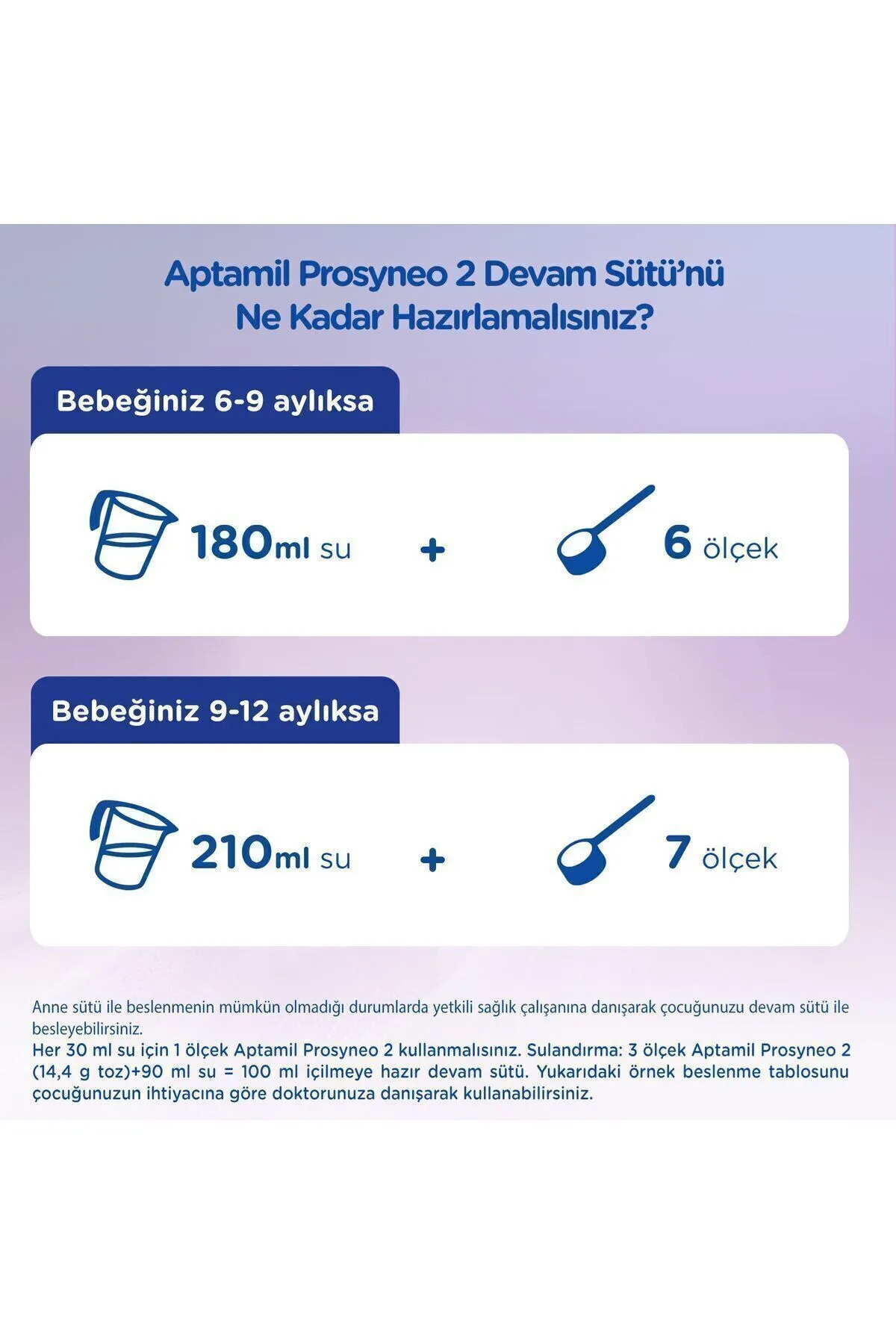 Aptamil Prosyneo 2 Devam Sütü'nü
Ne Kadar Hazırlamalısınız?

Bebeğiniz 6-9 aylıksa

180ml su + 6 ölçek

Bebeğiniz 9-12 aylıksa

210ml su + 7 ölçek

Anne sütü ile beslenmenin mümkün olmadığı durumlarda yetkili sağlık çalışanına danışarak çocuğunuzu devam sütü ile besleyebilirsiniz.
Her 30 ml su için 1 ölçek Aptamil Prosyneo 2 kullanmalısınız. Sulandırma: 3 ölçek Aptamil Prosyneo 2 (14,4 g toz)+90 ml su = 100 ml içilmeye hazır devam sütü. Yukarıdaki örnek beslenme tablosunu çocuğunuzun ihtiyacına göre doktorunuza danışarak kullanabilirsiniz.